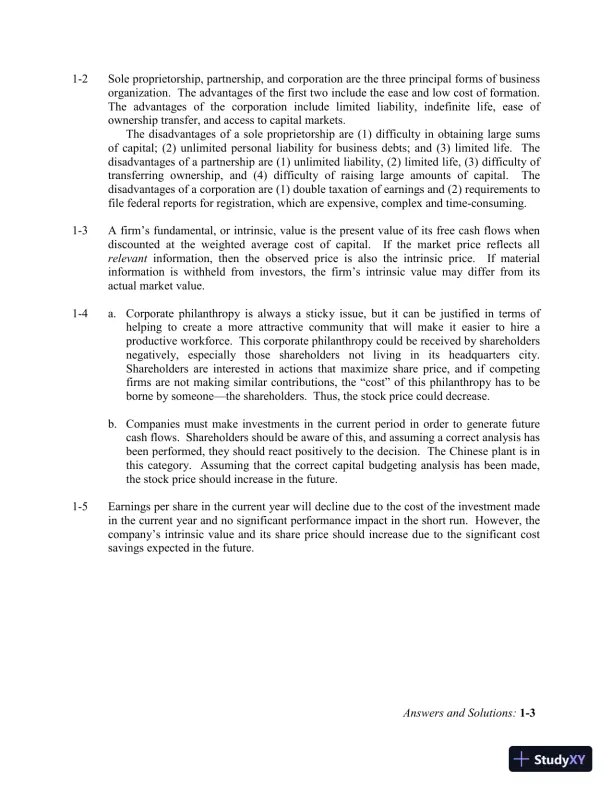 1-2 Sole proprietorship, partnership, and corporation are the three principal forms of business organization. The advantages of the first two include the ease and low cost of formation. The advantages of the corporation include limited liability, indefinite life, ease of ownership transfer, and access to capital markets.

The disadvantages of a sole proprietorship are (1) difficulty in obtaining large sums of capital; (2) unlimited personal liability for business debts; and (3) limited life. The disadvantages of a partnership are (1) unlimited liability, (2) limited life, (3) difficulty of transferring ownership, and (4) difficulty of raising large amounts of capital. The disadvantages of a corporation are (1) double taxation of earnings and (2) requirements to file federal reports for registration, which are expensive, complex and time-consuming.

1-3 A firm's fundamental, or intrinsic, value is the present value of its free cash flows when discounted at the weighted average cost of capital. If the market price reflects all relevant information, then the observed price is also the intrinsic price. If material information is withheld from investors, the firm's intrinsic value may differ from its actual market value.

1-4 a. Corporate philanthropy is always a sticky issue, but it can be justified in terms of helping to create a more attractive community that will make it easier to hire a productive workforce. This corporate philanthropy could be received by shareholders negatively, especially those shareholders not living in its headquarters city. Shareholders are interested in actions that maximize share price, and if competing firms are not making similar contributions, the "cost" of this philanthropy has to be borne by someone—the shareholders. Thus, the stock price could decrease.

b. Companies must make investments in the current period in order to generate future cash flows. Shareholders should be aware of this, and assuming a correct analysis has been performed, they should react positively to the decision. The Chinese plant is in this category. Assuming that the correct capital budgeting analysis has been made, the stock price should increase in the future.

1-5 Earnings per share in the current year will decline due to the cost of the investment made in the current year and no significant performance impact in the short run. However, the company's intrinsic value and its share price should increase due to the significant cost savings expected in the future.

Answers and Solutions: 1-3

StudyXY